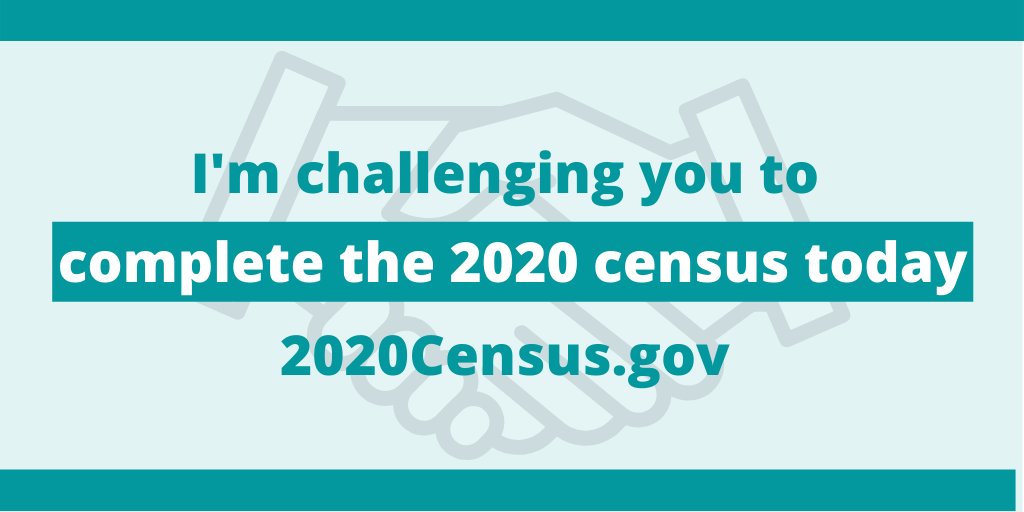 I'm challenging you to complete the 2020 census today

2020Census.gov